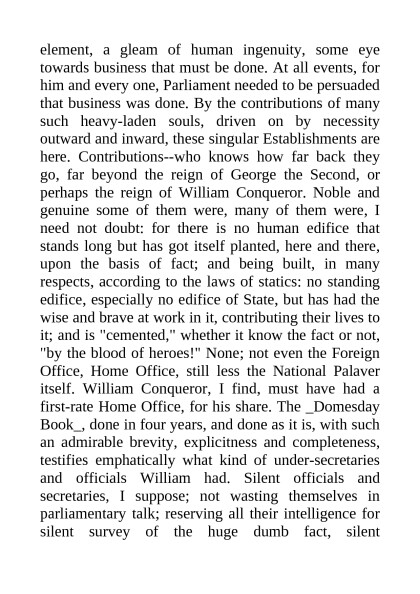 element, a gleam of human ingenuity, some eye towards business that must be done. At all events, for him and every one, Parliament needed to be persuaded that business was done. By the contributions of many such heavy-laden souls, driven on by necessity outward and inward, these singular Establishments are here. Contributions--who knows how far back they go, far beyond the reign of George the Second, or perhaps the reign of William Conqueror. Noble and genuine some of them were, many of them were, I need not doubt: for there is no human edifice that stands long but has got itself planted, here and there, upon the basis of fact; and being built, in many respects, according to the laws of statics: no standing edifice, especially no edifice of State, but has had the wise and brave at work in it, contributing their lives to it; and is "cemented," whether it know the fact or not, "by the blood of heroes!" None; not even the Foreign Office, Home Office, still less the National Palaver itself. William Conqueror, I find, must have had a first-rate Home Office, for his share. The _Domesday Book_, done in four years, and done as it is, with such an admirable brevity, explicitness and completeness, testifies emphatically what kind of under-secretaries and officials William had. Silent officials and secretaries, I suppose; not wasting themselves in parliamentary talk; reserving all their intelligence for silent survey of the huge dumb fact, silent